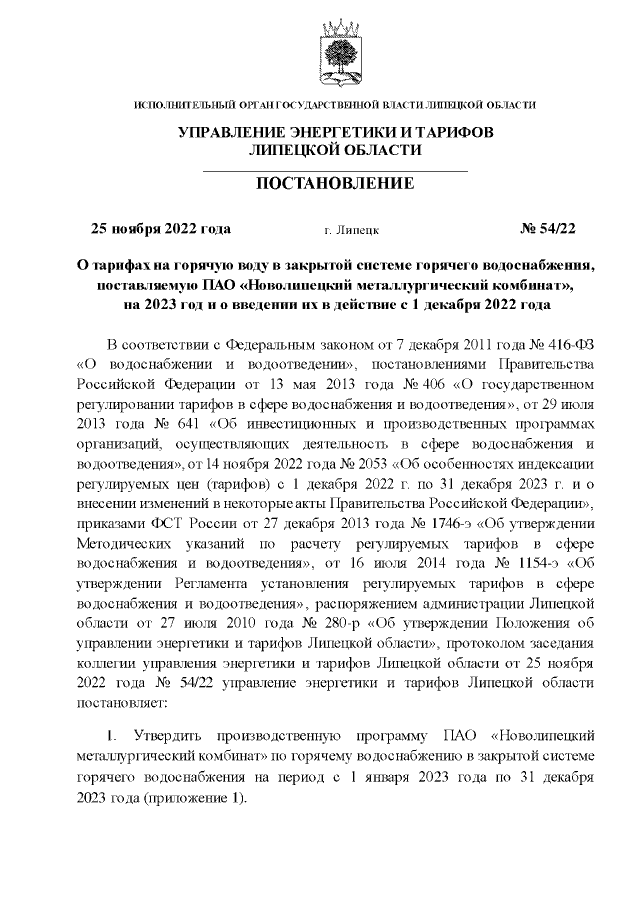 ИСПОЛНИТЕЛЬНЫЙ ОРГАН ГОСУДАРСТВЕННОЙ ВЛАСТИ ЛИПЕЦКОЙ ОБЛАСТИ

УПРАВЛЕНИЕ ЭНЕРГЕТИКИ И ТАРИФОВ
ЛИПЕЦКОЙ ОБЛАСТИ

ПОСТАНОВЛЕНИЕ

25 ноября 2022 года г. Липецк № 54/22

О тарифах на горячую воду в закрытой системе горячего водоснабжения, поставляемую ПАО «Новолипецкий металлургический комбинат», на 2023 год и о введении их в действие с 1 декабря 2022 года

В соответствии с Федеральным законом от 7 декабря 2011 года № 416-ФЗ «О водоснабжении и водоотведении», постановлениями Правительства Российской Федерации от 13 мая 2013 года № 406 «О государственном регулировании тарифов в сфере водоснабжения и водоотведения», от 29 июля 2013 года № 641 «Об инвестиционных и производственных программах организаций, осуществляющих деятельность в сфере водоснабжения и водоотведения», от 14 ноября 2022 года № 2053 «Об особенностях индексации регулируемых цен (тарифов) с 1 декабря 2022 г. по 31 декабря 2023 г. и о внесении изменений в некоторые акты Правительства Российской Федерации», приказами ФСТ России от 27 декабря 2013 года № 1746-э «Об утверждении Методических указаний по расчету регулируемых тарифов в сфере водоснабжения и водоотведения», от 16 июля 2014 года № 1154-э «Об утверждении Регламента установления регулируемых тарифов в сфере водоснабжения и водоотведения», распоряжением администрации Липецкой области от 27 июля 2010 года № 280-р «Об утверждении Положения об управлении энергетики и тарифов Липецкой области», протоколом заседания коллегии управления энергетики и тарифов Липецкой области от 25 ноября 2022 года № 54/22 управление энергетики и тарифов Липецкой области постановляет:

1. Утвердить производственную программу ПАО «Новолипецкий металлургический комбинат» по горячему водоснабжению в закрытой системе горячего водоснабжения на период с 1 января 2023 года по 31 декабря 2023 года (приложение 1).